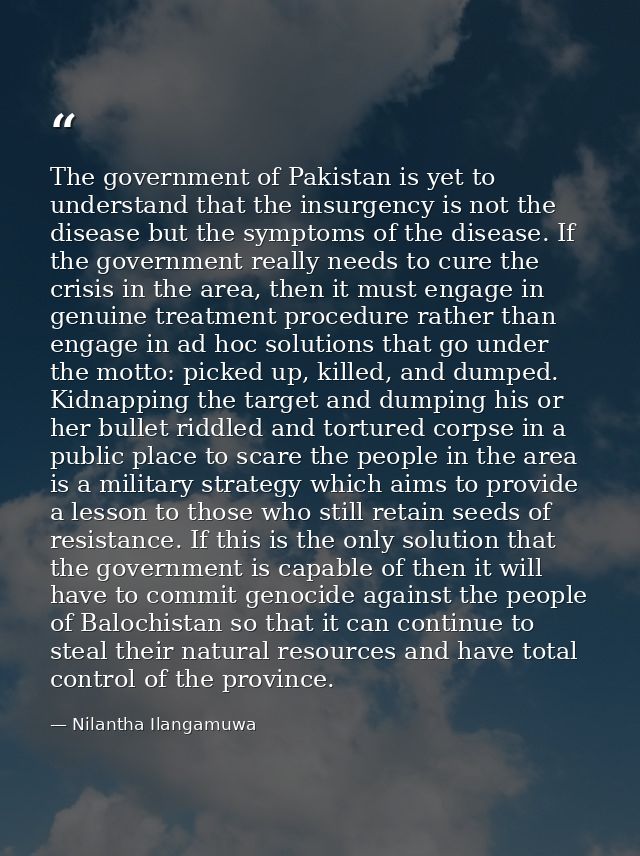 “

The government of Pakistan is yet to understand that the insurgency is not the disease but the symptoms of the disease. If the government really needs to cure the crisis in the area, then it must engage in genuine treatment procedure rather than engage in ad hoc solutions that go under the motto: picked up, killed, and dumped. Kidnapping the target and dumping his or her bullet riddled and tortured corpse in a public place to scare the people in the area is a military strategy which aims to provide a lesson to those who still retain seeds of resistance. If this is the only solution that the government is capable of then it will have to commit genocide against the people of Balochistan so that it can continue to steal their natural resources and have total control of the province.

— Nilantha Ilangamuwa